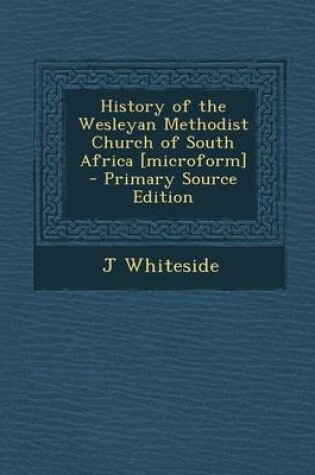 History of the Wesleyan Methodist Church of South Africa [microform] - Primary Source Edition

J Whiteside